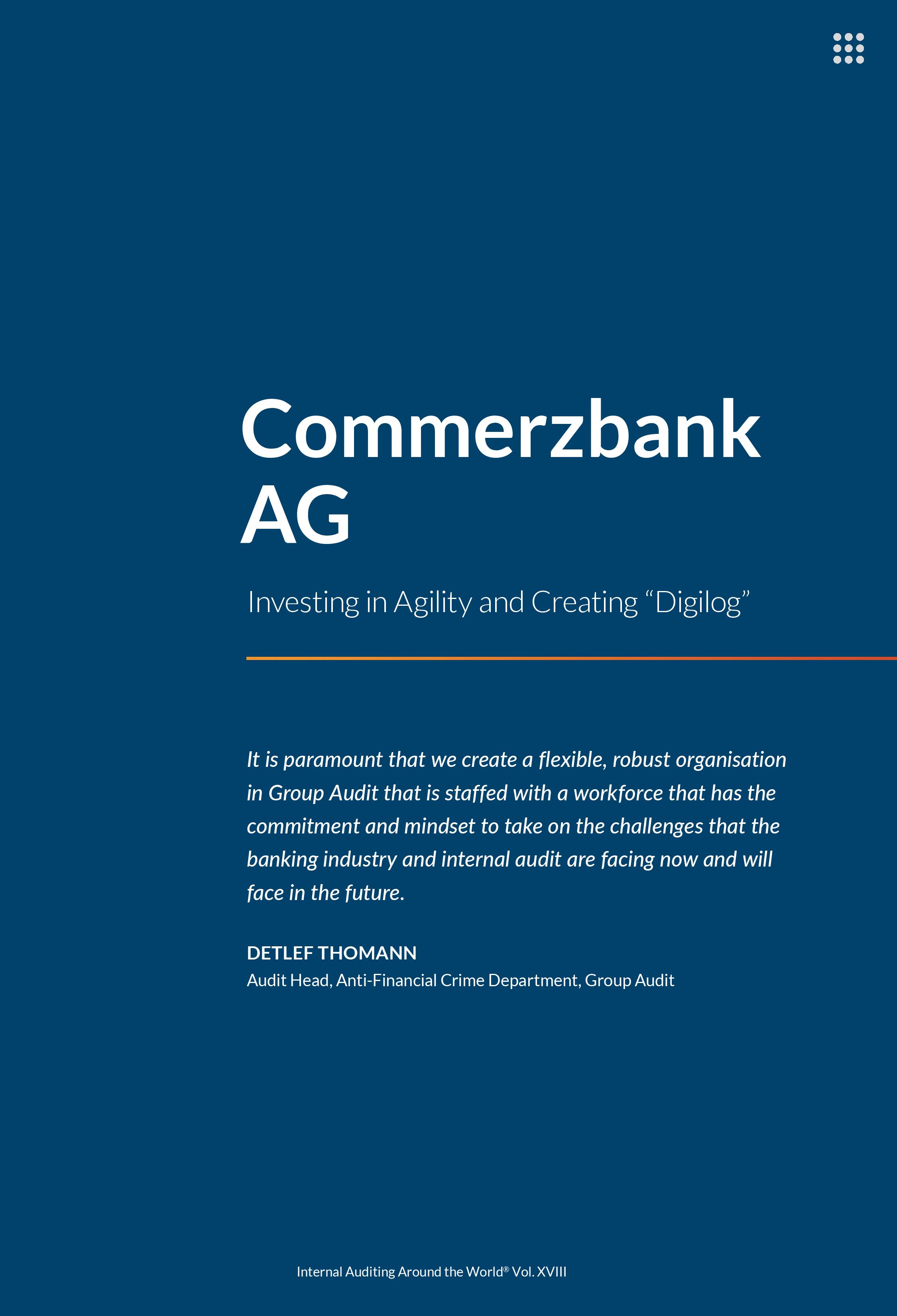 Commerzbank AG

Investing in Agility and Creating “Digilog”

It is paramount that we create a flexible, robust organisation in Group Audit that is staffed with a workforce that has the commitment and mindset to take on the challenges that the banking industry and internal audit are facing now and will face in the future.

DETLEF THOMANN
Audit Head, Anti-Financial Crime Department, Group Audit

Internal Auditing Around the World® Vol. XVIII